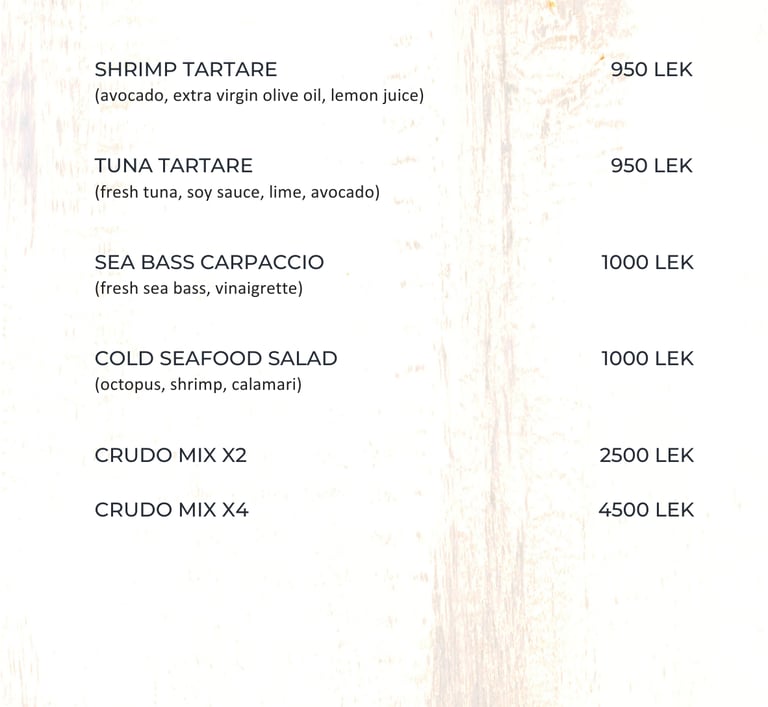 SHRIMP TARTARE 950 LEK
(avocado, extra virgin olive oil, lemon juice)

TUNA TARTARE 950 LEK
(fresh tuna, soy sauce, lime, avocado)

SEA BASS CARPACCIO 1000 LEK
(fresh sea bass, vinaigrette)

COLD SEAFOOD SALAD 1000 LEK
(octopus, shrimp, calamari)

CRUDO MIX X2 2500 LEK

CRUDO MIX X4 4500 LEK